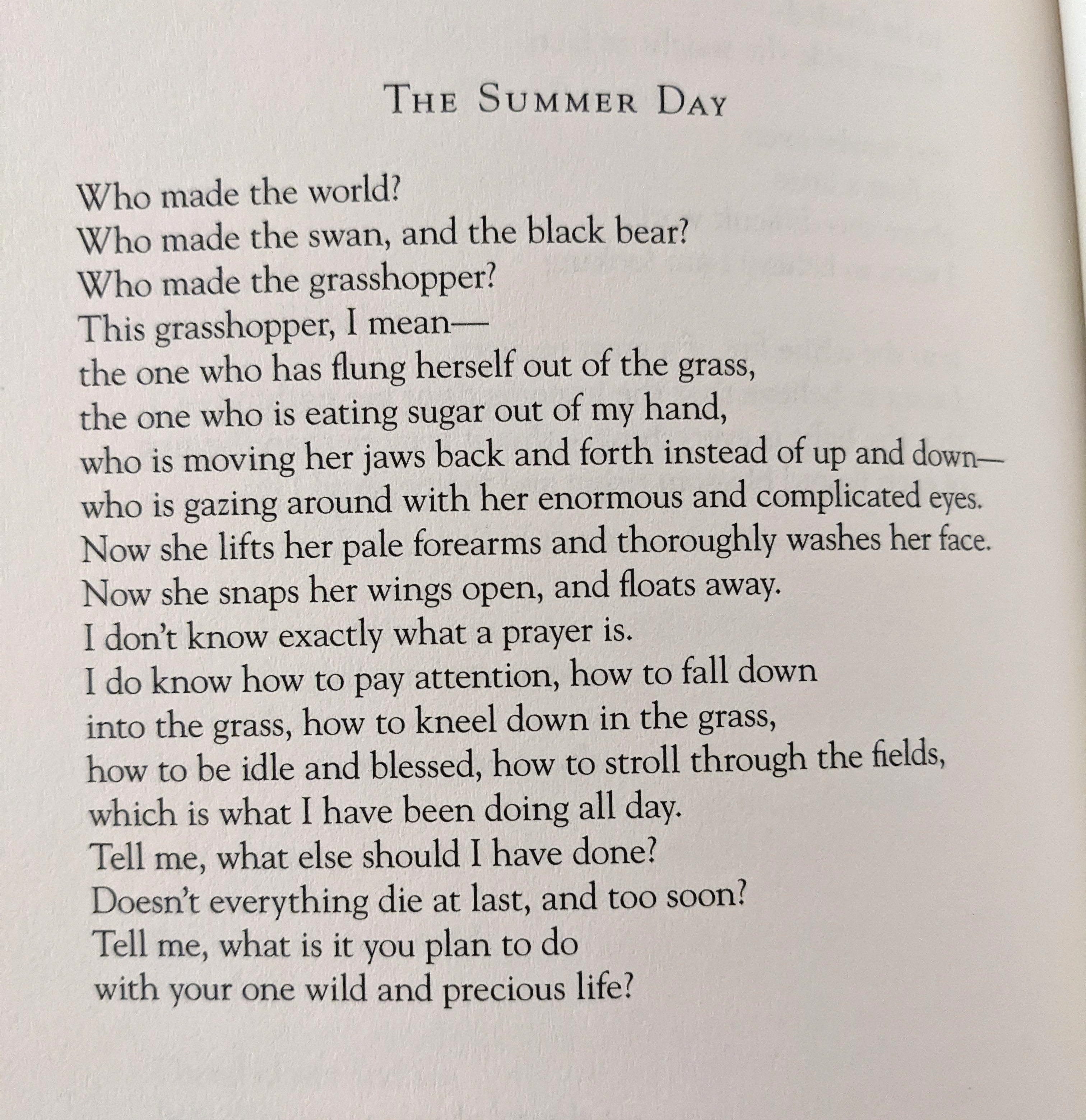 THE SUMMER DAY

Who made the world?
Who made the swan, and the black bear?
Who made the grasshopper?
This grasshopper, I mean—
the one who has flung herself out of the grass,
the one who is eating sugar out of my hand,
who is moving her jaws back and forth instead of up and down—
who is gazing around with her enormous and complicated eyes.
Now she lifts her pale forearms and thoroughly washes her face.
Now she snaps her wings open, and floats away.
I don't know exactly what a prayer is.
I do know how to pay attention, how to fall down
into the grass, how to kneel down in the grass,
how to be idle and blessed, how to stroll through the fields,
which is what I have been doing all day.
Tell me, what else should I have done?
Doesn't everything die at last, and too soon?
Tell me, what is it you plan to do
with your one wild and precious life?